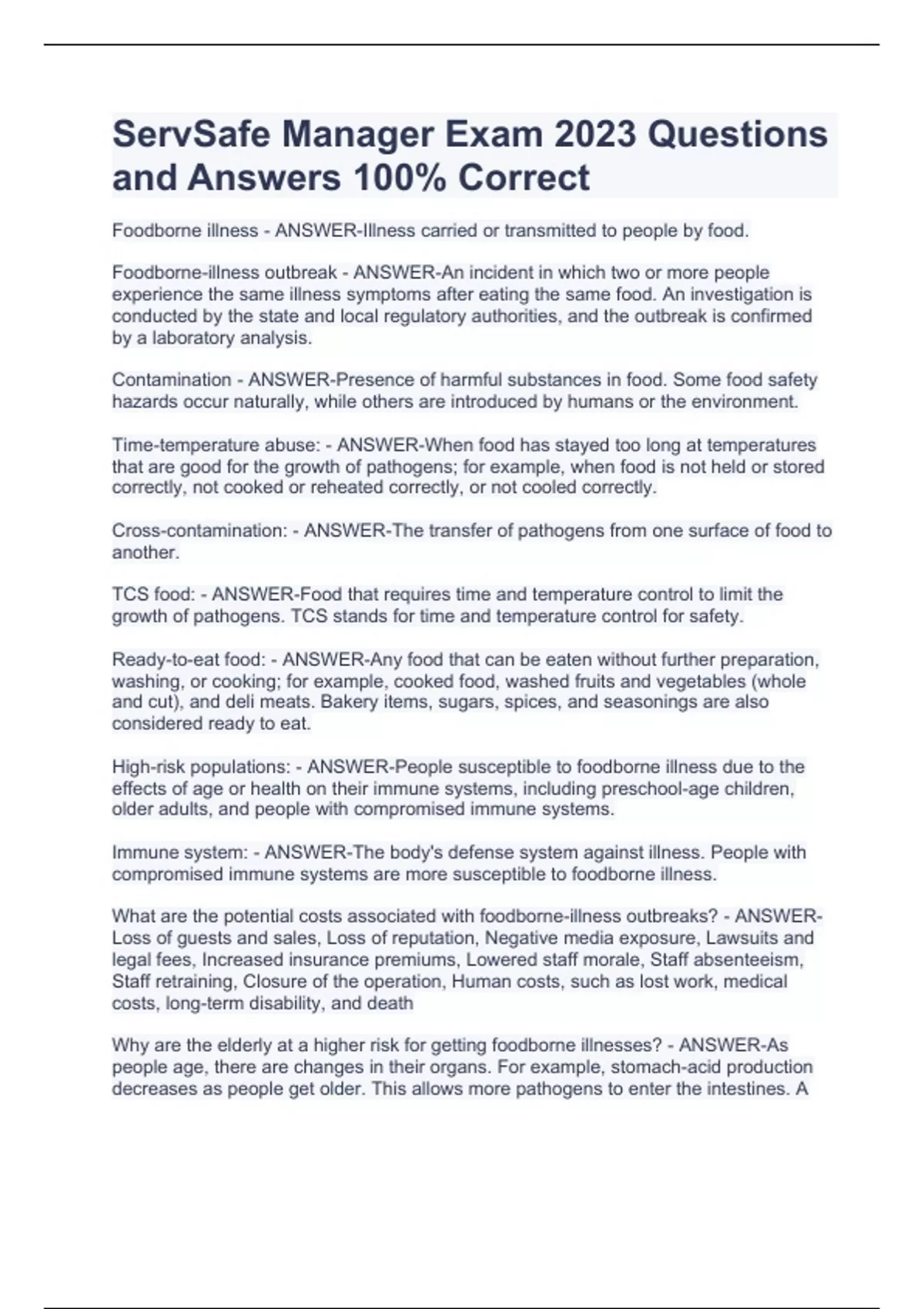 ServSafe Manager Exam 2023 Questions and Answers 100% Correct

Foodborne illness - ANSWER-Illness carried or transmitted to people by food.

Foodborne-illness outbreak - ANSWER-An incident in which two or more people experience the same illness symptoms after eating the same food. An investigation is conducted by the state and local regulatory authorities, and the outbreak is confirmed by a laboratory analysis.

Contamination - ANSWER-Presence of harmful substances in food. Some food safety hazards occur naturally, while others are introduced by humans or the environment.

Time-temperature abuse: - ANSWER-When food has stayed too long at temperatures that are good for the growth of pathogens; for example, when food is not held or stored correctly, not cooked or reheated correctly, or not cooled correctly.

Cross-contamination: - ANSWER-The transfer of pathogens from one surface of food to another.

TCS food: - ANSWER-Food that requires time and temperature control to limit the growth of pathogens. TCS stands for time and temperature control for safety.

Ready-to-eat food: - ANSWER-Any food that can be eaten without further preparation, washing, or cooking; for example, cooked food, washed fruits and vegetables (whole and cut), and deli meats. Bakery items, sugars, spices, and seasonings are also considered ready to eat.

High-risk populations: - ANSWER-People susceptible to foodborne illness due to the effects of age or health on their immune systems, including preschool-age children, older adults, and people with compromised immune systems.

Immune system: - ANSWER-The body's defense system against illness. People with compromised immune systems are more susceptible to foodborne illness.

What are the potential costs associated with foodborne-illness outbreaks? - ANSWER-Loss of guests and sales, Loss of reputation, Negative media exposure, Lawsuits and legal fees, Increased insurance premiums, Lowered staff morale, Staff absenteeism, Staff retraining, Closure of the operation, Human costs, such as lost work, medical costs, long-term disability, and death

Why are the elderly at a higher risk for getting foodborne illnesses? - ANSWER-As people age, there are changes in their organs. For example, stomach-acid production decreases as people get older. This allows more pathogens to enter the intestines. A